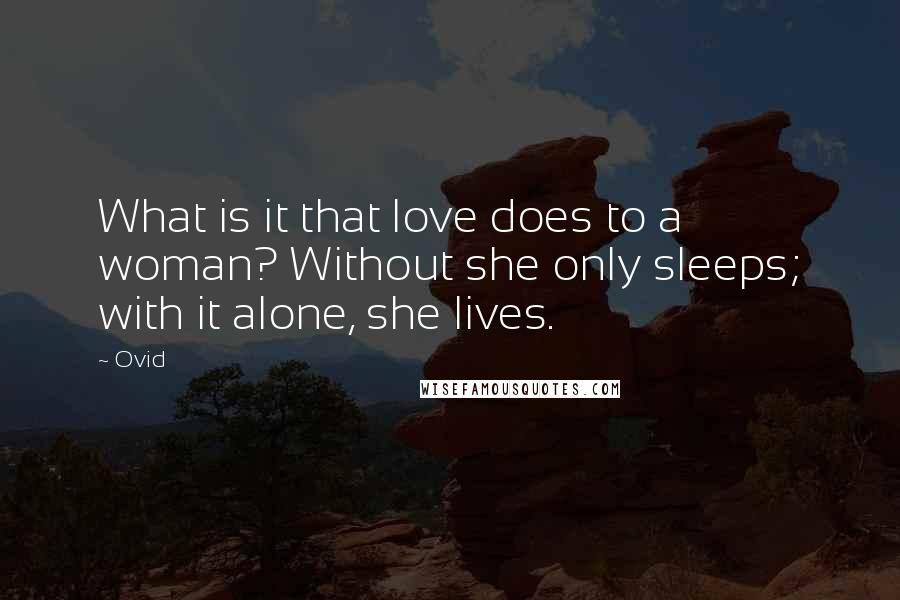 What is it that love does to a woman? Without she only sleeps; with it alone, she lives.

~ Ovid

WISEFAMOUSQUOTES.COM